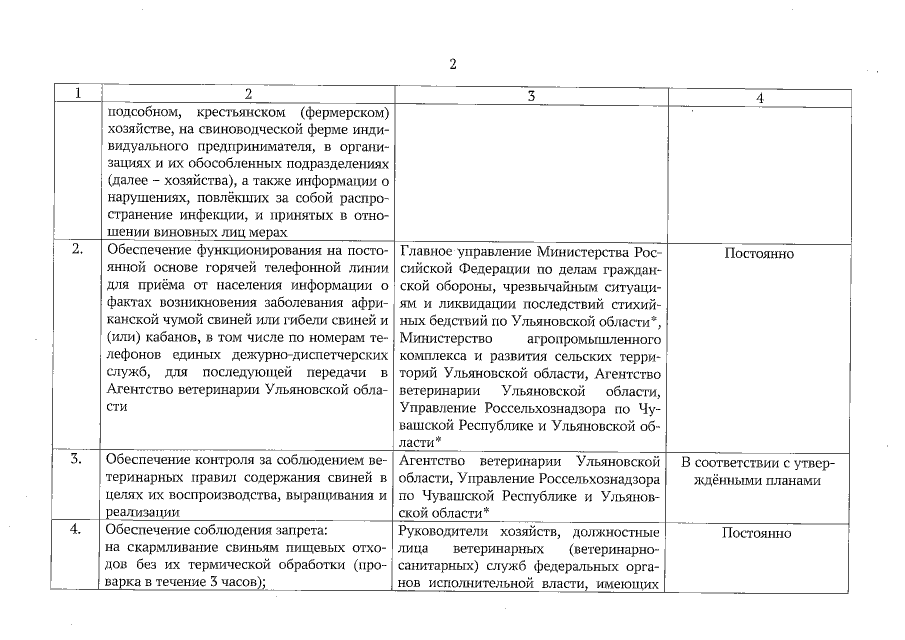 2

| 1 | 2 | 3 | 4 |
|---|---|---|---|
| | подсобном, крестьянском (фермерском) хозяйстве, на свиноводческой ферме индивидуального предпринимателя, в организациях и их обособленных подразделениях (далее – хозяйства), а также информации о нарушениях, повлёкших за собой распространение инфекции, и принятых в отношении виновных лиц мерах | | |
| 2. | Обеспечение функционирования на постоянной основе горячей телефонной линии для приёма от населения информации о фактах возникновения заболевания африканской чумой свиней или гибели свиней и (или) кабанов, в том числе по номерам телефонов единых дежурно-диспетчерских служб, для последующей передачи в Агентство ветеринарии Ульяновской области | Главное управление Министерства Российской Федерации по делам гражданской обороны, чрезвычайным ситуациям и ликвидации последствий стихийных бедствий по Ульяновской области*, Министерство агропромышленного комплекса и развития сельских территорий Ульяновской области, Агентство ветеринарии Ульяновской области, Управление Россельхознадзора по Чувашской Республике и Ульяновской области* | Постоянно |
| 3. | Обеспечение контроля за соблюдением ветеринарных правил содержания свиней в целях их воспроизводства, выращивания и реализации | Агентство ветеринарии Ульяновской области, Управление Россельхознадзора по Чувашской Республике и Ульяновской области* | В соответствии с утверждёнными планами |
| 4. | Обеспечение соблюдения запрета: на скармливание свиньям пищевых отходов без их термической обработки (проварка в течение 3 часов); | Руководители хозяйств, должностные лица ветеринарных (ветеринарно-санитарных) служб федеральных органов исполнительной власти, имеющих | Постоянно |